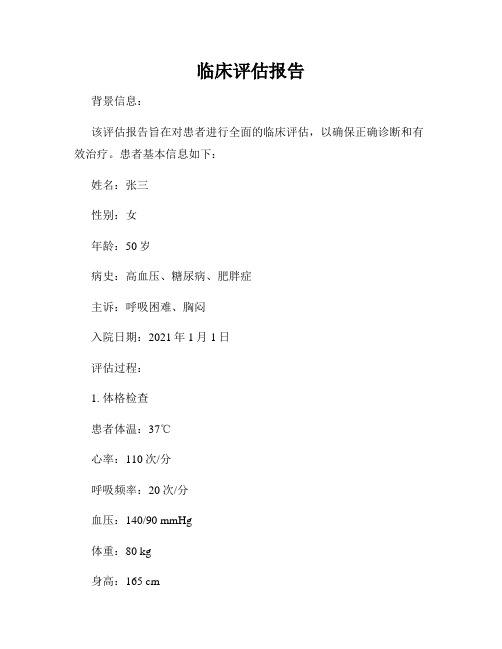 临床评估报告

背景信息：

该评估报告旨在对患者进行全面的临床评估，以确保正确诊断和有效治疗。患者基本信息如下：

姓名：张三

性别：女

年龄：50 岁

病史：高血压、糖尿病、肥胖症

主诉：呼吸困难、胸闷

入院日期：2021 年 1 月 1 日

评估过程：

1. 体格检查

患者体温：37℃

心率：110 次/分

呼吸频率：20 次/分

血压：140/90 mmHg

体重：80 kg

身高：165 cm